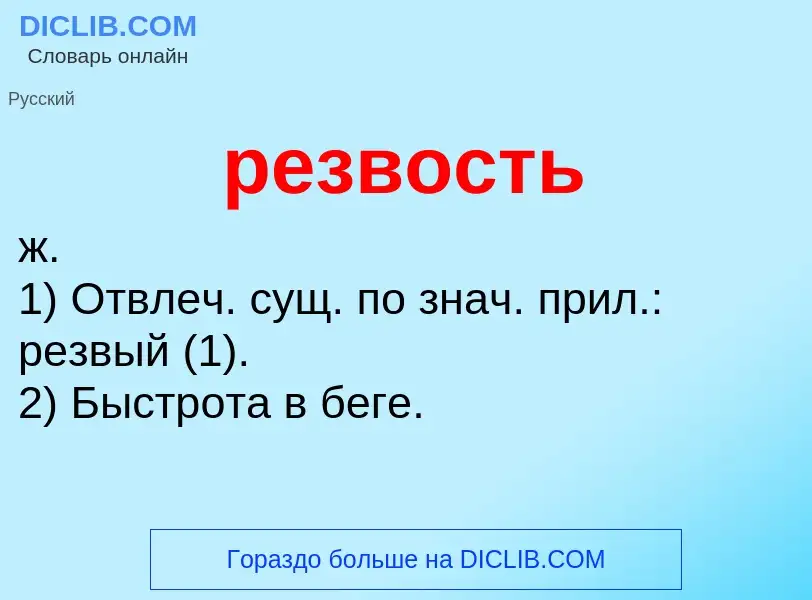 DICLIB.COM
Словарь онлайн

Русский

резвость

ж.
1) Отвлеч. сущ. по знач. прил.: резвый (1).
2) Быстрота в беге.

Гораздо больше на DICLIB.COM